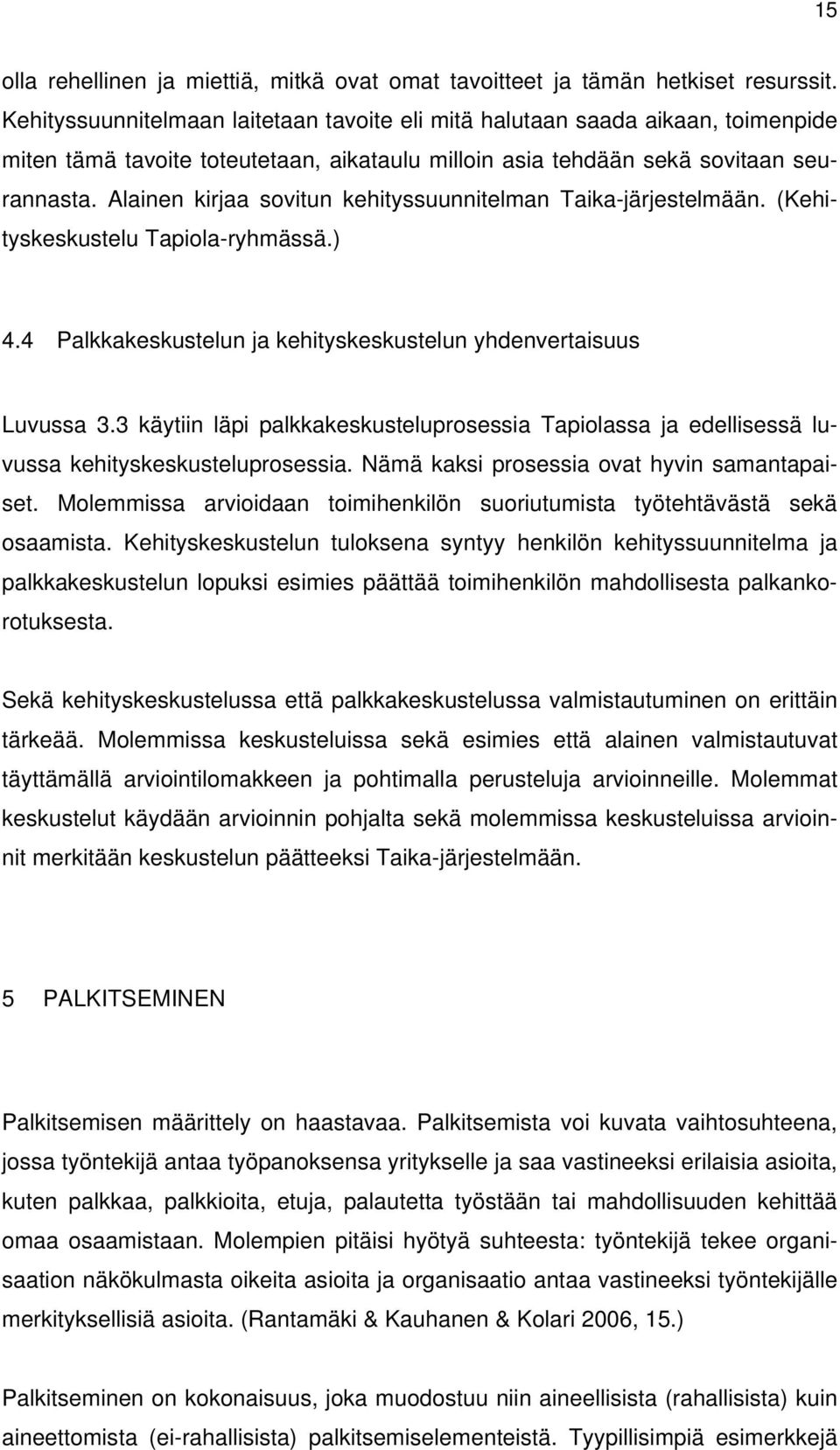 15

olla rehellinen ja miettiä, mitkä ovat omat tavoitteet ja tämän hetkiset resurssit. Kehityssuunnitelmaan laitetaan tavoite eli mitä halutaan saada aikaan, toimenpide miten tämä tavoite toteutetaan, aikataulu milloin asia tehdään sekä sovitaan seurannasta. Alainen kirjaa sovitun kehityssuunnitelman Taika-järjestelmään. (Kehityskeskustelu Tapiola-ryhmässä.)

4.4 Palkkakeskustelun ja kehityskeskustelun yhdenvertaisuus

Luvussa 3.3 käytiin läpi palkkakeskusteluprosessia Tapiolassa ja edellisessä luvussa kehityskeskusteluprosessia. Nämä kaksi prosessia ovat hyvin samantapaiset. Molemmissa arvioidaan toimihenkilön suoriutumista työtehtävästä sekä osaamista. Kehityskeskustelun tuloksena syntyy henkilön kehityssuunnitelma ja palkkakeskustelun lopuksi esimies päättää toimihenkilön mahdollisesta palkankorotuksesta.

Sekä kehityskeskustelussa että palkkakeskustelussa valmistautuminen on erittäin tärkeää. Molemmissa keskusteluissa sekä esimies että alainen valmistautuvat täyttämällä arviointilomakkeen ja pohtimalla perusteluja arvioinneille. Molemmat keskustelut käydään arvioinnin pohjalta sekä molemmissa keskusteluissa arvioinnit merkitään keskustelun päätteeksi Taika-järjestelmään.

5 PALKITSEMINEN

Palkitsemisen määrittely on haastavaa. Palkitsemista voi kuvata vaihtosuhteena, jossa työntekijä antaa työpanoksensa yritykselle ja saa vastineeksi erilaisia asioita, kuten palkkaa, palkkioita, etuja, palautetta työstään tai mahdollisuuden kehittää omaa osaamistaan. Molempien pitäisi hyötyä suhteesta: työntekijä tekee organisaation näkökulmasta oikeita asioita ja organisaatio antaa vastineeksi työntekijälle merkityksellisiä asioita. (Rantamäki & Kauhanen & Kolari 2006, 15.)

Palkitseminen on kokonaisuus, joka muodostuu niin aineellisista (rahallisista) kuin aineettomista (ei-rahallisista) palkitsemiselementeistä. Tyypillisimpiä esimerkkejä